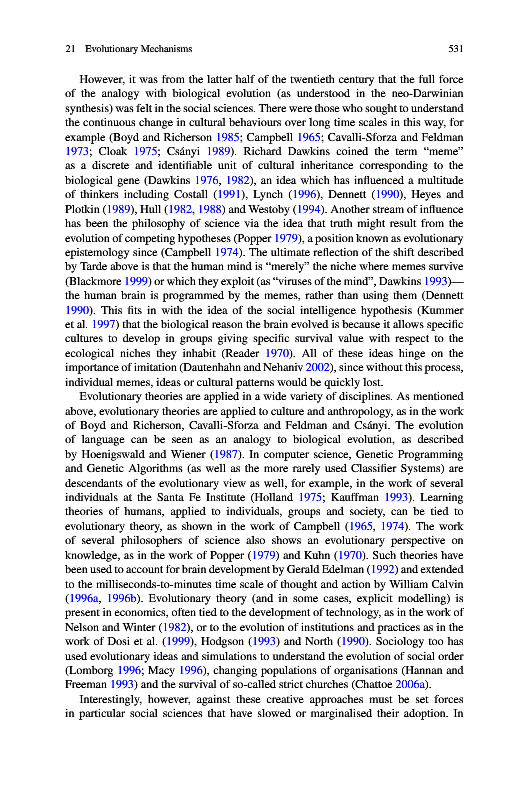 21 Evolutionary Mechanisms 531

However, it was from the latter half of the twentieth century that the full force of the analogy with biological evolution (as understood in the neo-Darwinian synthesis) was felt in the social sciences. There were those who sought to understand the continuous change in cultural behaviours over long time scales in this way, for example (Boyd and Richerson 1985; Campbell 1965; Cavalli-Sforza and Feldman 1973; Cloak 1975; Csányi 1989). Richard Dawkins coined the term "meme" as a discrete and identifiable unit of cultural inheritance corresponding to the biological gene (Dawkins 1976, 1982), an idea which has influenced a multitude of thinkers including Costall (1991), Lynch (1996), Dennett (1990), Heyes and Plotkin (1989), Hull (1982, 1988) and Westoby (1994). Another stream of influence has been the philosophy of science via the idea that truth might result from the evolution of competing hypotheses (Popper 1979), a position known as evolutionary epistemology since (Campbell 1974). The ultimate reflection of the shift described by Tarde above is that the human mind is "merely" the niche where memes survive (Blackmore 1999) or which they exploit (as "viruses of the mind", Dawkins 1993)—the human brain is programmed by the memes, rather than using them (Dennett 1990). This fits in with the idea of the social intelligence hypothesis (Kummer et al. 1997) that the biological reason the brain evolved is because it allows specific cultures to develop in groups giving specific survival value with respect to the ecological niches they inhabit (Reader 1970). All of these ideas hinge on the importance of imitation (Dautenhahn and Nehaniv 2002), since without this process, individual memes, ideas or cultural patterns would be quickly lost.

Evolutionary theories are applied in a wide variety of disciplines. As mentioned above, evolutionary theories are applied to culture and anthropology, as in the work of Boyd and Richerson, Cavalli-Sforza and Feldman and Csányi. The evolution of language can be seen as an analogy to biological evolution, as described by Hoenigswald and Wiener (1987). In computer science, Genetic Programming and Genetic Algorithms (as well as the more rarely used Classifier Systems) are descendants of the evolutionary view as well, for example, in the work of several individuals at the Santa Fe Institute (Holland 1975; Kauffman 1993). Learning theories of humans, applied to individuals, groups and society, can be tied to evolutionary theory, as shown in the work of Campbell (1965, 1974). The work of several philosophers of science also shows an evolutionary perspective on knowledge, as in the work of Popper (1979) and Kuhn (1970). Such theories have been used to account for brain development by Gerald Edelman (1992) and extended to the milliseconds-to-minutes time scale of thought and action by William Calvin (1996a, 1996b). Evolutionary theory (and in some cases, explicit modelling) is present in economics, often tied to the development of technology, as in the work of Nelson and Winter (1982), or to the evolution of institutions and practices as in the work of Dosi et al. (1999), Hodgson (1993) and North (1990). Sociology too has used evolutionary ideas and simulations to understand the evolution of social order (Lomborg 1996; Macy 1996), changing populations of organisations (Hannan and Freeman 1993) and the survival of so-called strict churches (Chattoe 2006a).

Interestingly, however, against these creative approaches must be set forces in particular social sciences that have slowed or marginalised their adoption. In